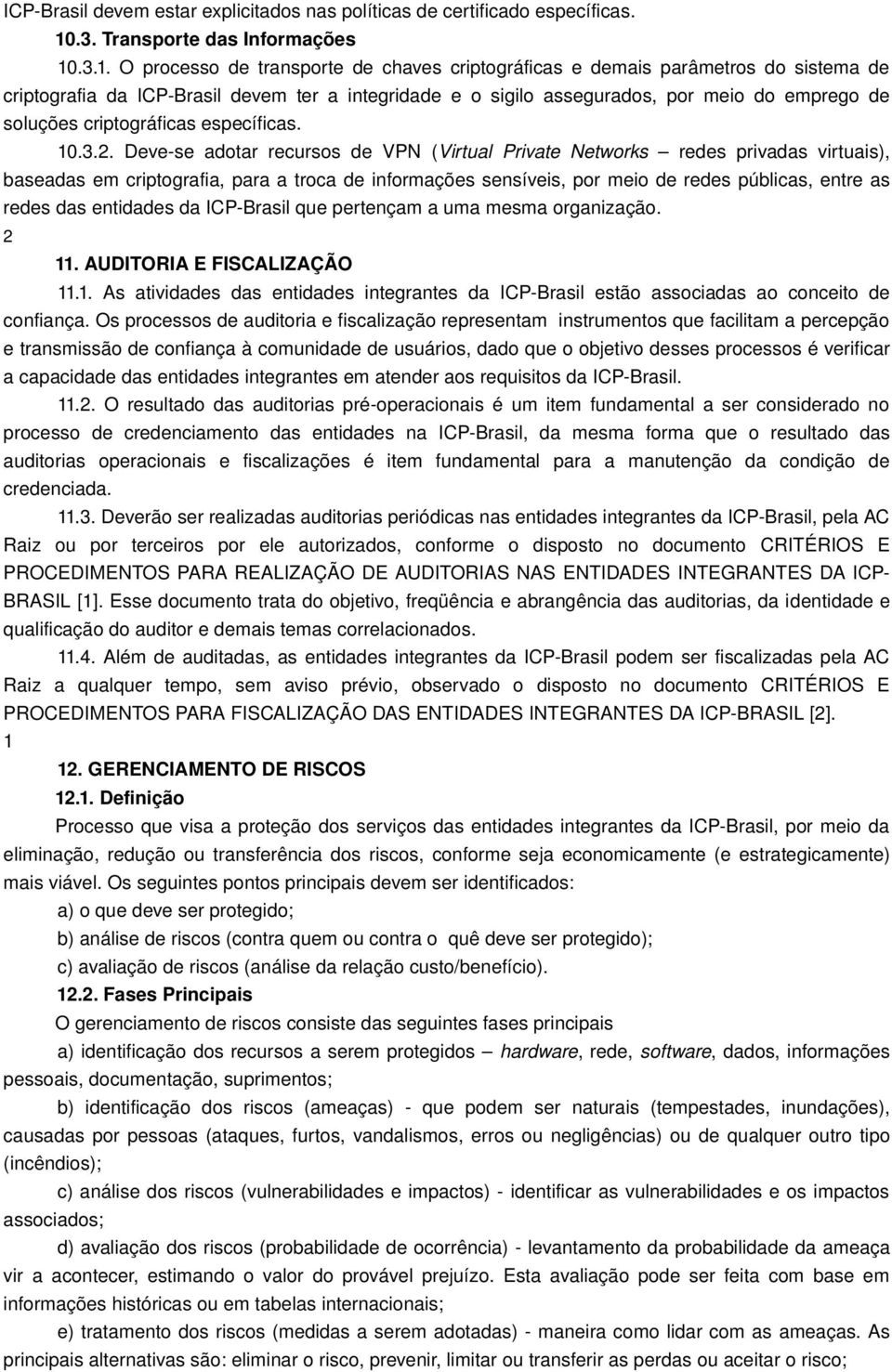 ICP-Brasil devem estar explicitados nas políticas de certificado específicas.

10.3. Transporte das Informações

10.3.1. O processo de transporte de chaves criptográficas e demais parâmetros do sistema de criptografia da ICP-Brasil devem ter a integridade e o sigilo assegurados, por meio do emprego de soluções criptográficas específicas.

10.3.2. Deve-se adotar recursos de VPN (Virtual Private Networks – redes privadas virtuais), baseadas em criptografia, para a troca de informações sensíveis, por meio de redes públicas, entre as redes das entidades da ICP-Brasil que pertençam a uma mesma organização.

2

11. AUDITORIA E FISCALIZAÇÃO

11.1. As atividades das entidades integrantes da ICP-Brasil estão associadas ao conceito de confiança. Os processos de auditoria e fiscalização representam instrumentos que facilitam a percepção e transmissão de confiança à comunidade de usuários, dado que o objetivo desses processos é verificar a capacidade das entidades integrantes em atender aos requisitos da ICP-Brasil.

11.2. O resultado das auditorias pré-operacionais é um item fundamental a ser considerado no processo de credenciamento das entidades na ICP-Brasil, da mesma forma que o resultado das auditorias operacionais e fiscalizações é item fundamental para a manutenção da condição de credenciada.

11.3. Deverão ser realizadas auditorias periódicas nas entidades integrantes da ICP-Brasil, pela AC Raiz ou por terceiros por ele autorizados, conforme o disposto no documento CRITÉRIOS E PROCEDIMENTOS PARA REALIZAÇÃO DE AUDITORIAS NAS ENTIDADES INTEGRANTES DA ICP-BRASIL [1]. Esse documento trata do objetivo, freqüência e abrangência das auditorias, da identidade e qualificação do auditor e demais temas correlacionados.

11.4. Além de auditadas, as entidades integrantes da ICP-Brasil podem ser fiscalizadas pela AC Raiz a qualquer tempo, sem aviso prévio, observado o disposto no documento CRITÉRIOS E PROCEDIMENTOS PARA FISCALIZAÇÃO DAS ENTIDADES INTEGRANTES DA ICP-BRASIL [2].

1

12. GERENCIAMENTO DE RISCOS

12.1. Definição

Processo que visa a proteção dos serviços das entidades integrantes da ICP-Brasil, por meio da eliminação, redução ou transferência dos riscos, conforme seja economicamente (e estrategicamente) mais viável. Os seguintes pontos principais devem ser identificados:

a) o que deve ser protegido;

b) análise de riscos (contra quem ou contra o quê deve ser protegido);

c) avaliação de riscos (análise da relação custo/benefício).

12.2. Fases Principais

O gerenciamento de riscos consiste das seguintes fases principais

a) identificação dos recursos a serem protegidos – hardware, rede, software, dados, informações pessoais, documentação, suprimentos;

b) identificação dos riscos (ameaças) - que podem ser naturais (tempestades, inundações), causadas por pessoas (ataques, furtos, vandalismos, erros ou negligências) ou de qualquer outro tipo (incêndios);

c) análise dos riscos (vulnerabilidades e impactos) - identificar as vulnerabilidades e os impactos associados;

d) avaliação dos riscos (probabilidade de ocorrência) - levantamento da probabilidade da ameaça vir a acontecer, estimando o valor do provável prejuízo. Esta avaliação pode ser feita com base em informações históricas ou em tabelas internacionais;

e) tratamento dos riscos (medidas a serem adotadas) - maneira como lidar com as ameaças. As principais alternativas são: eliminar o risco, prevenir, limitar ou transferir as perdas ou aceitar o risco;